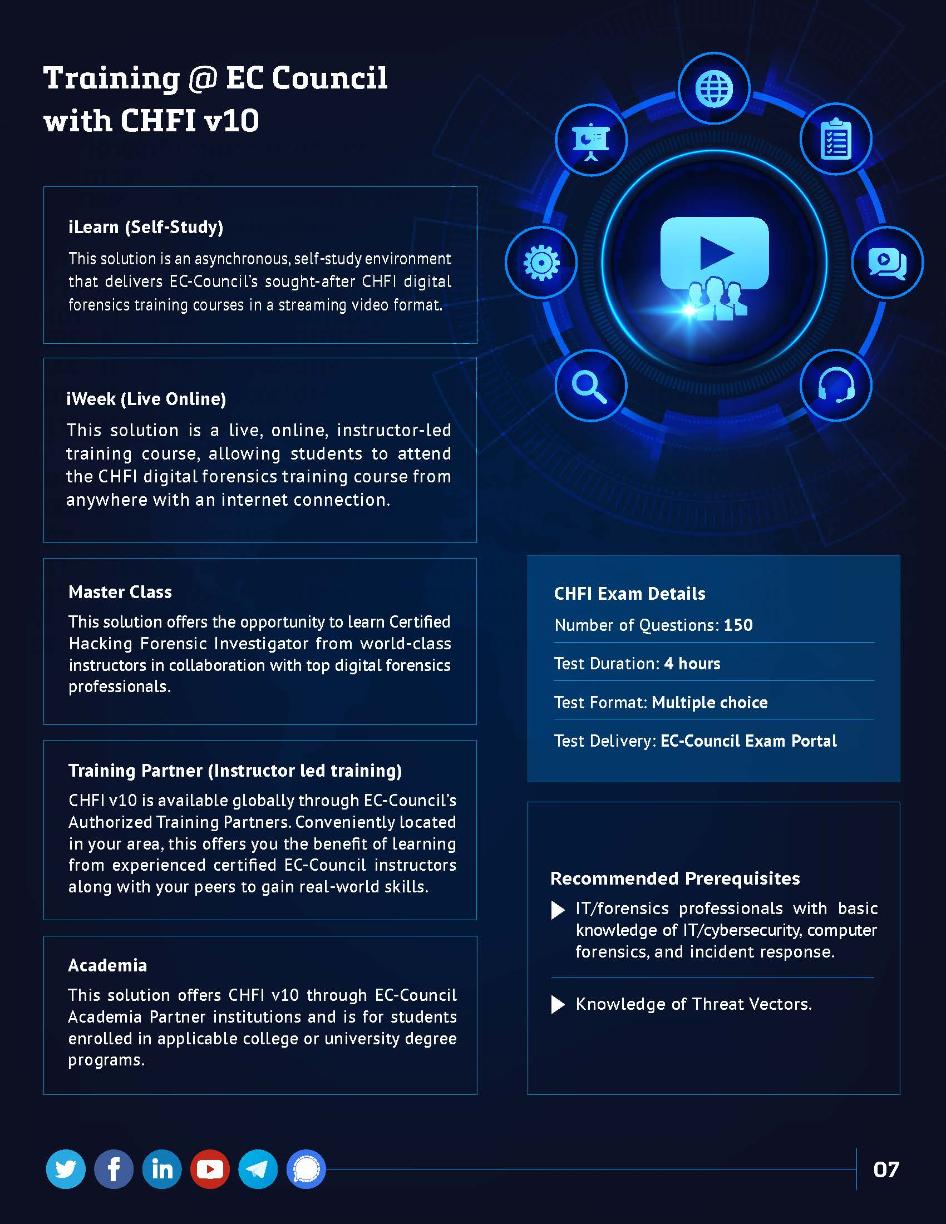 Training @ EC Council with CHFI v10

iLearn (Self-Study)

This solution is an asynchronous, self-study environment that delivers EC-Council's sought-after CHFI digital forensics training courses in a streaming video format.

iWeek (Live Online)

This solution is a live, online, instructor-led training course, allowing students to attend the CHFI digital forensics training course from anywhere with an internet connection.

Master Class

This solution offers the opportunity to learn Certified Hacking Forensic Investigator from world-class instructors in collaboration with top digital forensics professionals.

Training Partner (Instructor led training)

CHFI v10 is available globally through EC-Council's Authorized Training Partners. Conveniently located in your area, this offers you the benefit of learning from experienced certified EC-Council instructors along with your peers to gain real-world skills.

Academia

This solution offers CHFI v10 through EC-Council Academia Partner institutions and is for students enrolled in applicable college or university degree programs.

CHFI Exam Details

Number of Questions: 150

Test Duration: 4 hours

Test Format: Multiple choice

Test Delivery: EC-Council Exam Portal

Recommended Prerequisites

IT/forensics professionals with basic knowledge of IT/cybersecurity, computer forensics, and incident response.

Knowledge of Threat Vectors.

07